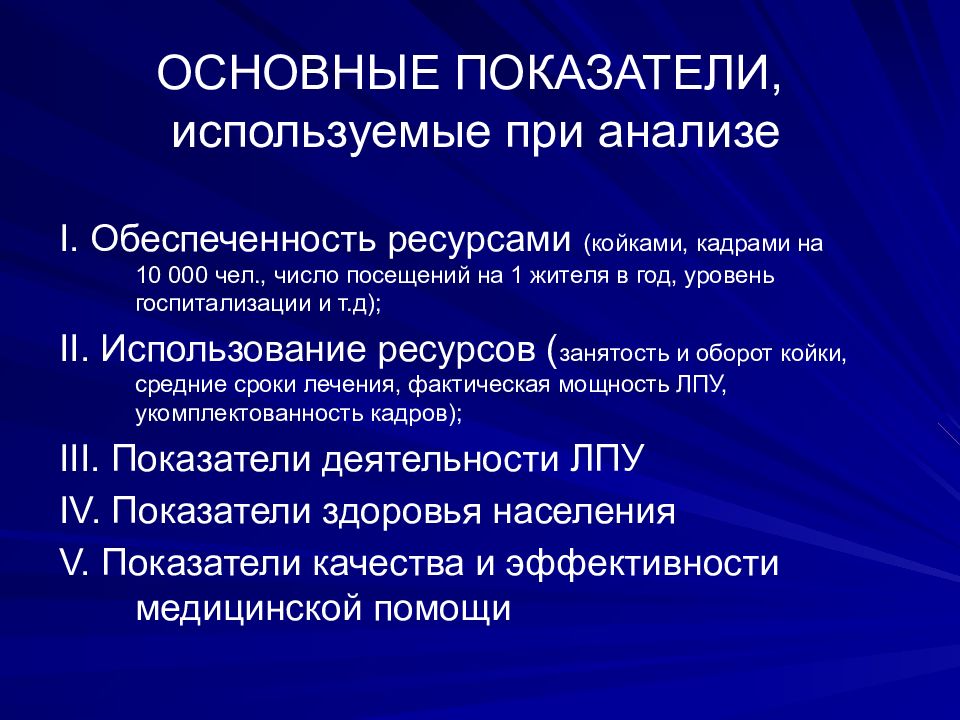 ОСНОВНЫЕ ПОКАЗАТЕЛИ, используемые при анализе

I. Обеспеченность ресурсами (койками, кадрами на 10 000 чел., число посещений на 1 жителя в год, уровень госпитализации и т.д);

II. Использование ресурсов (занятость и оборот койки, средние сроки лечения, фактическая мощность ЛПУ, укомплектованность кадров);

III. Показатели деятельности ЛПУ

IV. Показатели здоровья населения

V. Показатели качества и эффективности медицинской помощи